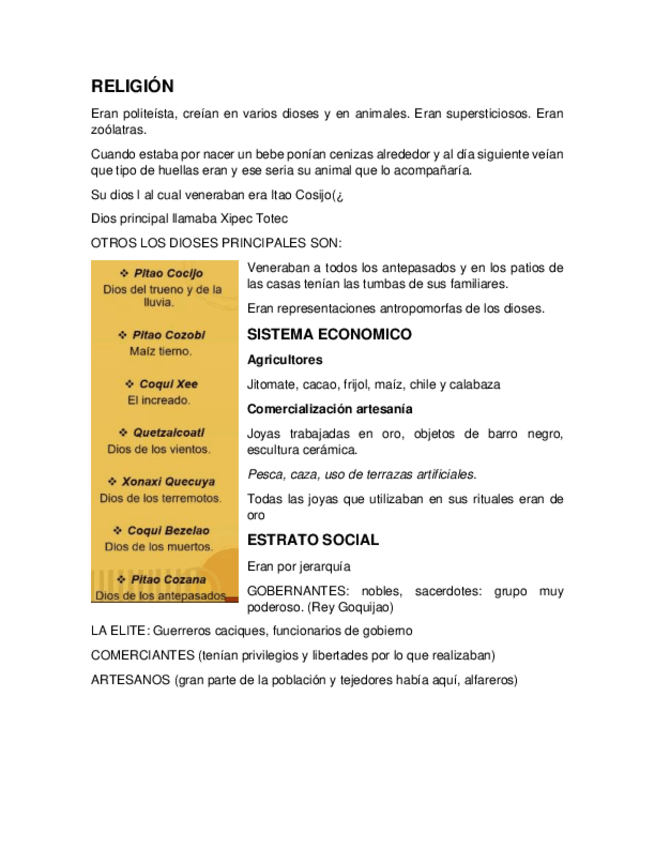 RELIGIÓN

Eran politeísta, creían en varios dioses y en animales. Eran supersticiosos. Eran zoólatras.

Cuando estaba por nacer un bebe ponían cenizas alrededor y al día siguiente veían que tipo de huellas eran y ese seria su animal que lo acompañaría.

Su dios l al cual veneraban era Itao Cosijo(¿

Dios principal llamaba Xipec Totec

OTROS LOS DIOSES PRINCIPALES SON:

❖ Pitao Cocijo
Dios del trueno y de la lluvia.

❖ Pitao Cozobi
Maíz tierno.

❖ Coqui Xee
El increado.

❖ Quetzalcoatl
Dios de los vientos.

❖ Xonaxi Quecuya
Dios de los terremotos.

❖ Coqui Bezelao
Dios de los muertos.

❖ Pitao Cozana
Dios de los antepasados

Veneraban a todos los antepasados y en los patios de las casas tenían las tumbas de sus familiares.

Eran representaciones antropomorfas de los dioses.

SISTEMA ECONOMICO

Agricultores

Jitomate, cacao, frijol, maíz, chile y calabaza

Comercialización artesanía

Joyas trabajadas en oro, objetos de barro negro, escultura cerámica.

Pesca, caza, uso de terrazas artificiales.

Todas las joyas que utilizaban en sus rituales eran de oro

ESTRATO SOCIAL

Eran por jerarquía

GOBERNANTES: nobles, sacerdotes: grupo muy poderoso. (Rey Goquijao)

LA ELITE: Guerreros caciques, funcionarios de gobierno

COMERCIANTES (tenían privilegios y libertades por lo que realizaban)

ARTESANOS (gran parte de la población y tejedores había aquí, alfareros)